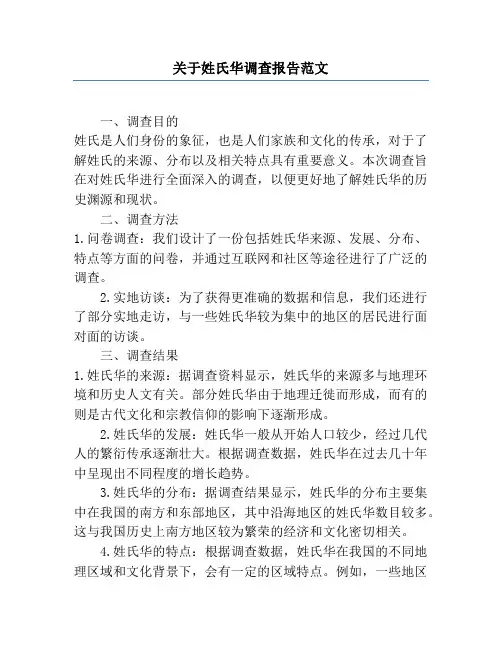 关于姓氏华调查报告范文

一、调查目的

姓氏是人们身份的象征，也是人们家族和文化的传承，对于了解姓氏的来源、分布以及相关特点具有重要意义。本次调查旨在对姓氏华进行全面深入的调查，以便更好地了解姓氏华的历史渊源和现状。

二、调查方法

1.问卷调查：我们设计了一份包括姓氏华来源、发展、分布、特点等方面的问卷，并通过互联网和社区等途径进行了广泛的调查。

2.实地访谈：为了获得更准确的数据和信息，我们还进行了部分实地走访，与一些姓氏华较为集中的地区的居民进行面对面的访谈。

三、调查结果

1.姓氏华的来源：据调查资料显示，姓氏华的来源多与地理环境和历史人文有关。部分姓氏华由于地理迁徙而形成，而有的则是古代文化和宗教信仰的影响下逐渐形成。

2.姓氏华的发展：姓氏华一般从开始人口较少，经过几代人的繁衍传承逐渐壮大。根据调查数据，姓氏华在过去几十年中呈现出不同程度的增长趋势。

3.姓氏华的分布：据调查结果显示，姓氏华的分布主要集中在我国的南方和东部地区，其中沿海地区的姓氏华数目较多。这与我国历史上南方地区较为繁荣的经济和文化密切相关。

4.姓氏华的特点：根据调查数据，姓氏华在我国的不同地理区域和文化背景下，会有一定的区域特点。例如，一些地区